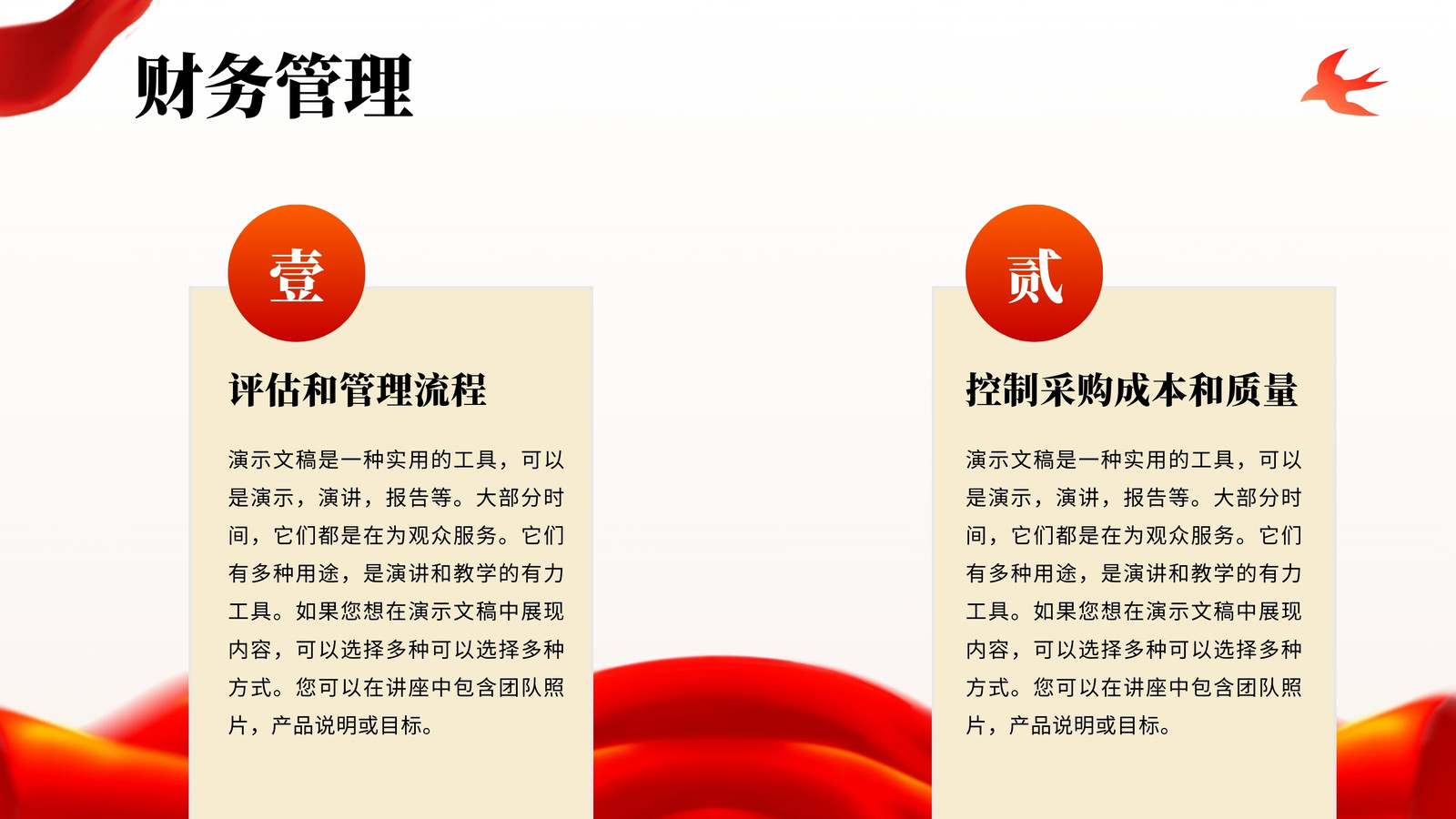 财务管理

壹

评估和管理流程

演示文稿是一种实用的工具，可以是演示，演讲，报告等。大部分时间，它们都是在为观众服务。它们有多种用途，是演讲和教学的有力工具。如果您想在演示文稿中展现内容，可以选择多种可以选择多种方式。您可以在讲座中包含团队照片，产品说明或目标。

贰

控制采购成本和质量

演示文稿是一种实用的工具，可以是演示，演讲，报告等。大部分时间，它们都是在为观众服务。它们有多种用途，是演讲和教学的有力工具。如果您想在演示文稿中展现内容，可以选择多种可以选择多种方式。您可以在讲座中包含团队照片，产品说明或目标。